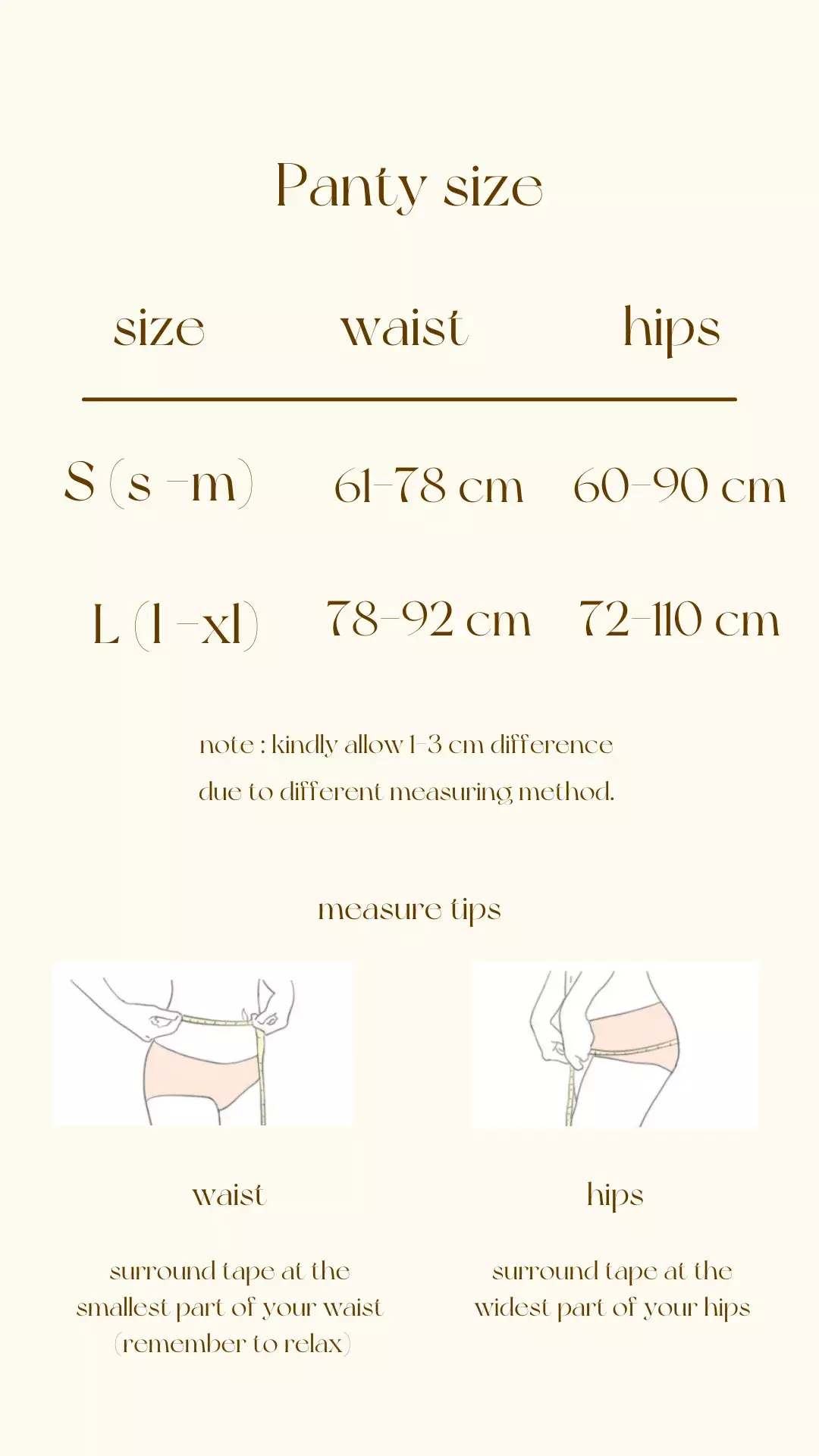 Panty size

| size | waist | hips |
|---|---|---|
| S (s -m) | 61-78 cm | 60-90 cm |
| L (l -xl) | 78-92 cm | 72-110 cm |

note : kindly allow 1-3 cm difference due to different measuring method.

measure tips

waist

surround tape at the smallest part of your waist (remember to relax)

hips

surround tape at the widest part of your hips